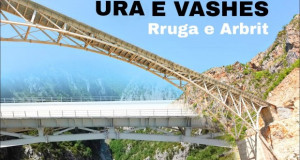 URA E VASHES
Rruga e Arbrit